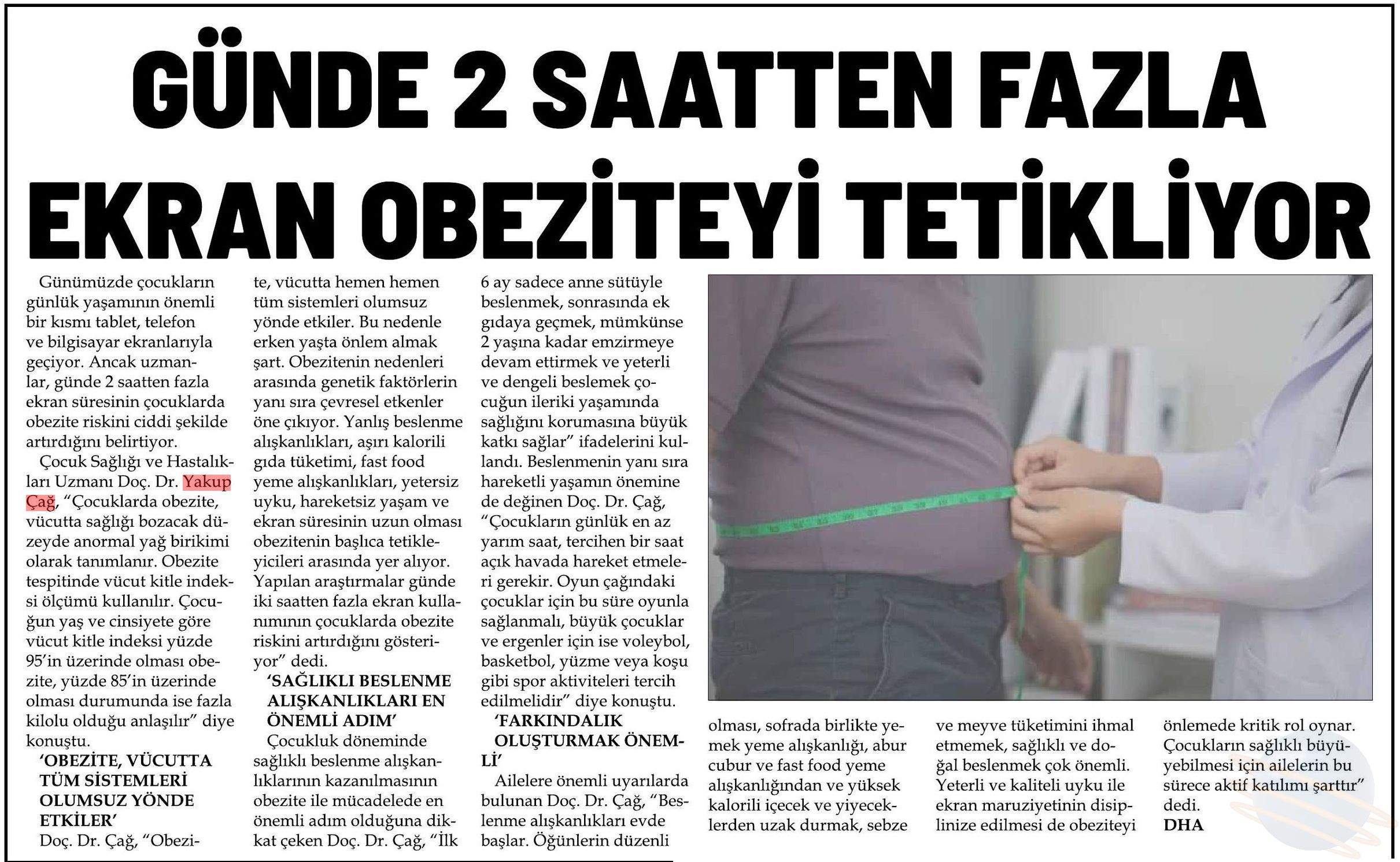 GÜNDE 2 SAATTEN FAZLA EKRAN OBEZİTEYİ TETİKLİYOR

Günümüzde çocukların günlük yaşamının önemli bir kısmı tablet, telefon ve bilgisayar ekranlarıyla geçiyor. Ancak uzmanlar, günde 2 saatten fazla ekran süresinin çocuklarda obezite riskini ciddi şekilde artırdığını belirtiyor.

Çocuk Sağlığı ve Hastalıkları Uzmanı Doç. Dr. Yakup Çağ, "Çocuklarda obezite, vücutta sağlığı bozacak düzeyde anormal yağ birikimi olarak tanımlanır. Obezite tespitinde vücut kitle indeksi ölçümü kullanılır. Çocuğun yaş ve cinsiyete göre vücut kitle indeksi yüzde 95'in üzerinde olması obezite, yüzde 85'in üzerinde olması durumunda ise fazla kilolu olduğu anlaşılır" diye konuştu.

'OBEZİTE, VÜCUTTA TÜM SİSTEMLERİ OLUMSUZ YÖNDE ETKİLER'

Doç. Dr. Çağ, "Obezite, vücutta hemen hemen tüm sistemleri olumsuz yönde etkiler. Bu nedenle erken yaşta önlem almak şart. Obezitenin nedenleri arasında genetik faktörlerin yanı sıra çevresel etkenler öne çıkıyor. Yanlış beslenme alışkanlıkları, aşırı kalorili gıda tüketimi, fast food yeme alışkanlıkları, yetersiz uyku, hareketsiz yaşam ve ekran süresinin uzun olması obezitenin başlıca tetikleyicileri arasında yer alıyor. Yapılan araştırmalar günde iki saatten fazla ekran kullanımının çocuklarda obezite riskini artırdığını gösteriyor" dedi.

'SAĞLIKLI BESLENME ALIŞKANLIKLARI EN ÖNEMLİ ADIM'

Çocukluk döneminde sağlıklı beslenme alışkanlıklarının kazanılmasının obezite ile mücadelede en önemli adım olduğuna dikkat çeken Doç. Dr. Çağ, "İlk 6 ay sadece anne sütüyle beslenmek, sonrasında ek gıdaya geçmek, mümkünse 2 yaşına kadar emzirmeye devam ettirmek ve yeterli ve dengeli beslemek çocuğun ileriki yaşamında sağlığını korumasına büyük katkı sağlar" ifadelerini kullandı. Beslenmenin yanı sıra hareketli yaşamın önemine de değinen Doç. Dr. Çağ, "Çocukların günlük en az yarım saat, tercihen bir saat açık havada hareket etmeleri gerekir. Oyun çağındaki çocuklar için bu süre oyunla sağlanmalı, büyük çocuklar ve ergenler için ise voleybol, basketbol, yüzme veya koşu gibi spor aktiviteleri tercih edilmelidir" diye konuştu.

'FARKINDALIK OLUŞTURMAK ÖNEMLİ'

Ailelere önemli uyarılarda bulunan Doç. Dr. Çağ, "Beslenme alışkanlıkları evde başlar. Öğünlerin düzenli olması, sofrada birlikte yemek yeme alışkanlığı, abur cubur ve fast food yeme alışkanlığından ve yüksek kalorili içecek ve yiyeceklerden uzak durmak, sebze ve meyve tüketimini ihmal etmemek, sağlıklı ve doğal beslenmek çok önemli. Yeterli ve kaliteli uyku ile ekran maruziyetinin disiplinize edilmesi de obeziteyi önlemede kritik rol oynar. Çocukların sağlıklı büyüyebilmesi için ailelerin bu sürece aktif katılımı şarttır" dedi.
DHA